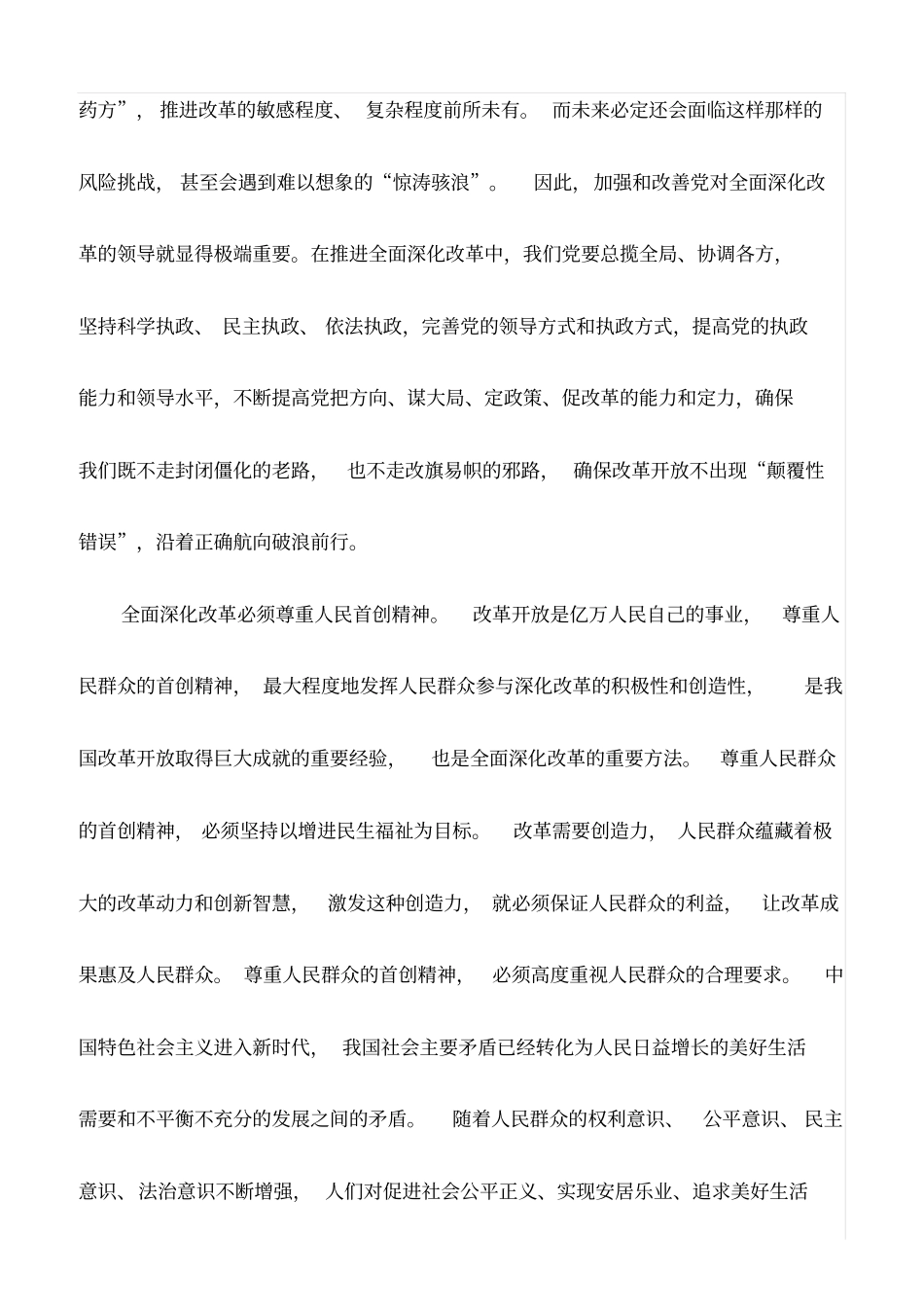 药方”，推进改革的敏感程度、复杂程度前所未有。而未来必定还会面临这样那样的风险挑战，甚至会遇到难以想象的“惊涛骇浪”。因此，加强和改善党对全面深化改革的领导就显得极端重要。在推进全面深化改革中，我们党要总揽全局、协调各方，坚持科学执政、民主执政、依法执政，完善党的领导方式和执政方式，提高党的执政能力和领导水平，不断提高党把方向、谋大局、定政策、促改革的能力和定力，确保我们既不走封闭僵化的老路，也不走改旗易帜的邪路，确保改革开放不出现“颠覆性错误”，沿着正确航向破浪前行。

全面深化改革必须尊重人民首创精神。改革开放是亿万人民自己的事业，尊重人民群众的首创精神，最大程度地发挥人民群众参与深化改革的积极性和创造性，是我国改革开放取得巨大成就的重要经验，也是全面深化改革的重要方法。尊重人民群众的首创精神，必须坚持以增进民生福祉为目标。改革需要创造力，人民群众蕴藏着极大的改革动力和创新智慧，激发这种创造力，就必须保证人民群众的利益，让改革成果惠及人民群众。尊重人民群众的首创精神，必须高度重视人民群众的合理要求。中国特色社会主义进入新时代，我国社会主要矛盾已经转化为人民日益增长的美好生活需要和不平衡不充分的发展之间的矛盾。随着人民群众的权利意识、公平意识、民主意识、法治意识不断增强，人们对促进社会公平正义、实现安居乐业、追求美好生活